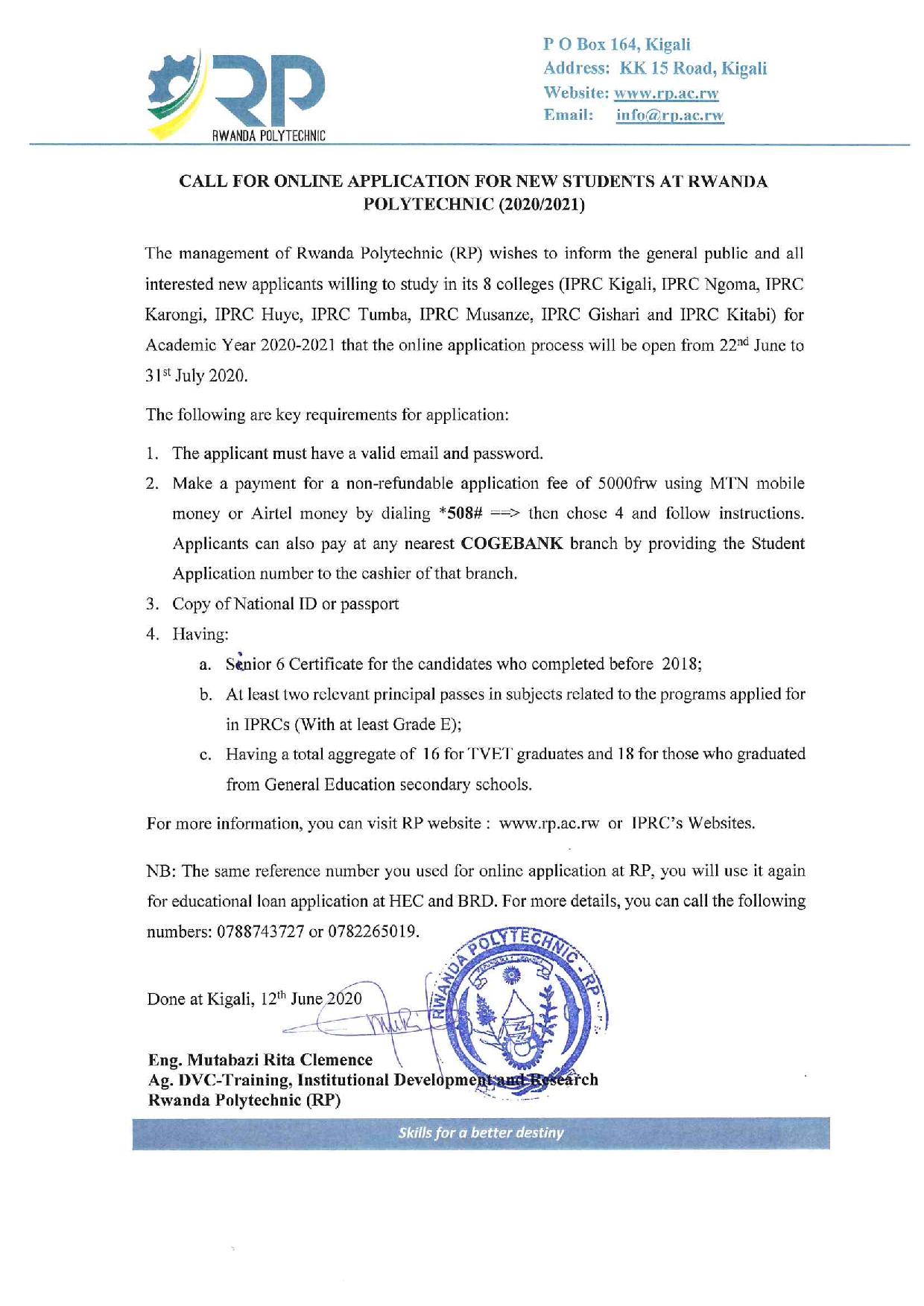 RP
RWANDA POLYTECHNIC

P O Box 164, Kigali
Address: KK 15 Road, Kigali
Website: www.rp.ac.rw
Email: info@rp.ac.rw

CALL FOR ONLINE APPLICATION FOR NEW STUDENTS AT RWANDA POLYTECHNIC (2020/2021)

The management of Rwanda Polytechnic (RP) wishes to inform the general public and all interested new applicants willing to study in its 8 colleges (IPRC Kigali, IPRC Ngoma, IPRC Karongi, IPRC Huye, IPRC Tumba, IPRC Musanze, IPRC Gishari and IPRC Kitabi) for Academic Year 2020-2021 that the online application process will be open from 22$^{nd}$ June to 31$^{st}$ July 2020.

The following are key requirements for application:

1. The applicant must have a valid email and password.
2. Make a payment for a non-refundable application fee of 5000frw using MTN mobile money or Airtel money by dialing *508# ==> then chose 4 and follow instructions. Applicants can also pay at any nearest COGEBANK branch by providing the Student Application number to the cashier of that branch.
3. Copy of National ID or passport
4. Having:
a. Senior 6 Certificate for the candidates who completed before 2018;
b. At least two relevant principal passes in subjects related to the programs applied for in IPRCs (With at least Grade E);
c. Having a total aggregate of 16 for TVET graduates and 18 for those who graduated from General Education secondary schools.

For more information, you can visit RP website : www.rp.ac.rw or IPRC's Websites.

NB: The same reference number you used for online application at RP, you will use it again for educational loan application at HEC and BRD. For more details, you can call the following numbers: 0788743727 or 0782265019.

Done at Kigali, 12$^{th}$ June 2020

RWANDA POLYTECHNIC - RP

Eng. Mutabazi Rita Clemence
Ag. DVC-Training, Institutional Development and Research
Rwanda Polytechnic (RP)

Skills for a better destiny